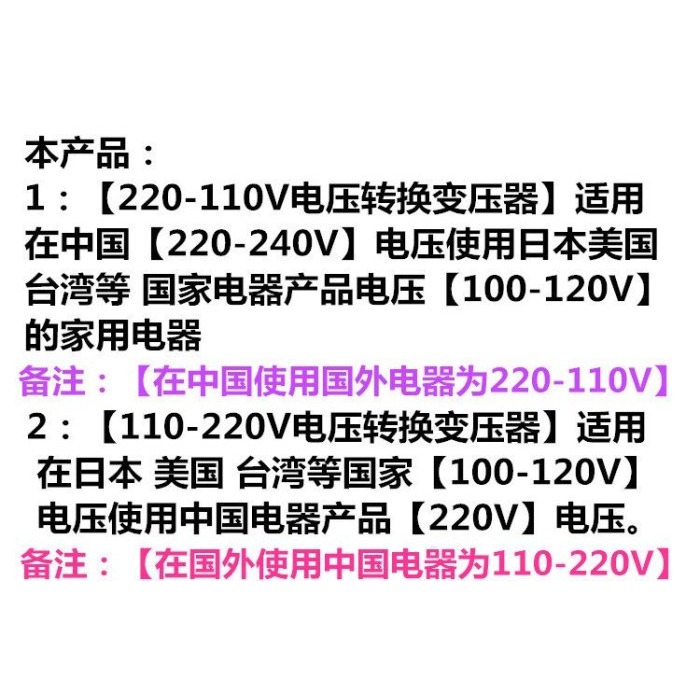 本产品：
1：【220-110V电压转换变压器】适用在中国【220-240V】电压使用日本美国台湾等 国家电器产品电压【100-120V】的家用电器
备注：【在中国使用国外电器为220-110V】
2：【110-220V电压转换变压器】适用在日本 美国 台湾等国家【100-120V】电压使用中国电器产品【220V】电压。
备注：【在国外使用中国电器为110-220V】